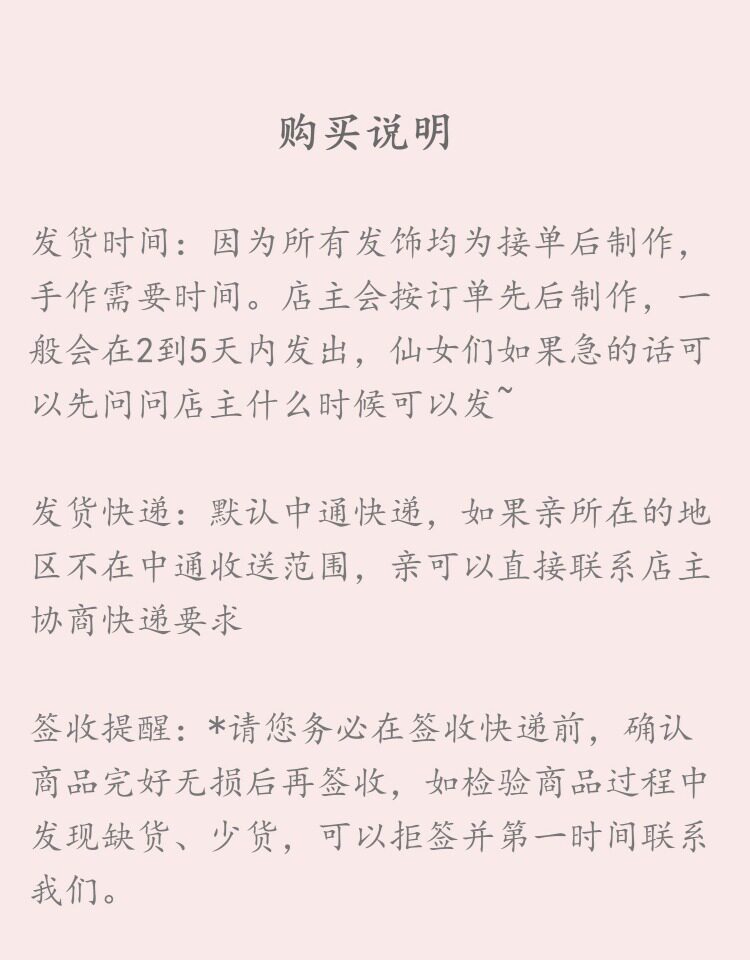 购买说明

发货时间：因为所有发饰均为接单后制作，手作需要时间。店主会按订单先后制作，一般会在2到5天内发出，仙女们如果急的话可以先问问店主什么时候可以发~

发货快递：默认中通快递，如果亲所在的地区不在中通收送范围，亲可以直接联系店主协商快递要求

签收提醒：*请您务必在签收快递前，确认商品完好无损后再签收，如检验商品过程中发现缺货、少货，可以拒签并第一时间联系我们。